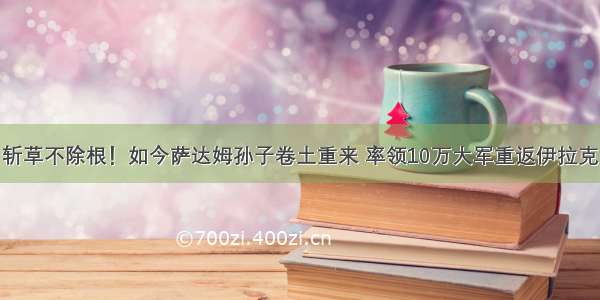 斩草不除根！如今萨达姆孙子卷土重来 率领10万大军重返伊拉克

©700zi.400zi.cn